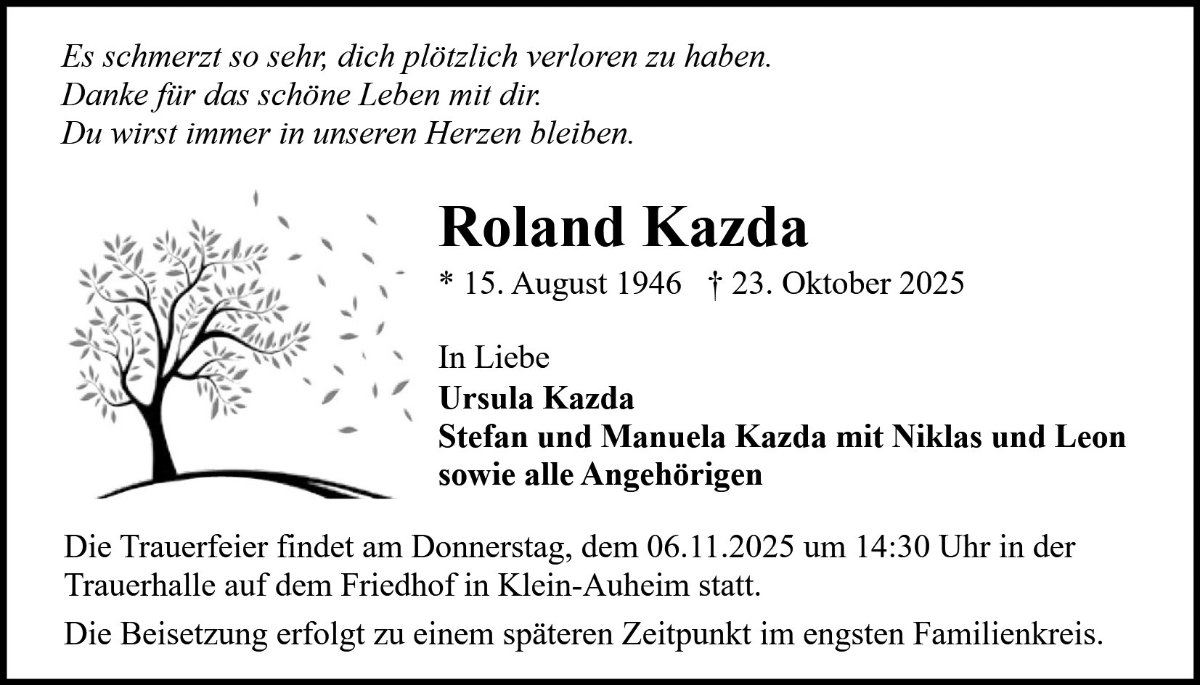 Es schmerzt so sehr, dich plötzlich verloren zu haben.
Danke für das schöne Leben mit dir.
Du wirst immer in unseren Herzen bleiben.

Roland Kazda

* 15. August 1946   † 23. Oktober 2025

In Liebe
Ursula Kazda
Stefan und Manuela Kazda mit Niklas und Leon
sowie alle Angehörigen

Die Trauerfeier findet am Donnerstag, dem 06.11.2025 um 14:30 Uhr in der Trauerhalle auf dem Friedhof in Klein-Auheim statt.

Die Beisetzung erfolgt zu einem späteren Zeitpunkt im engsten Familienkreis.